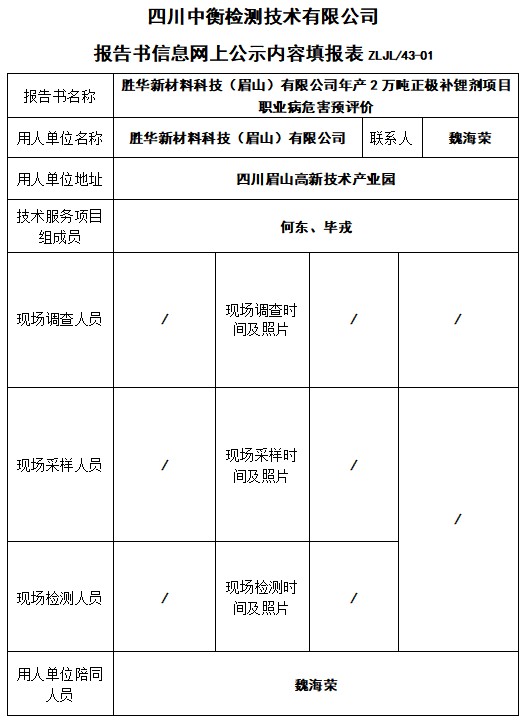 四川中衡检测技术有限公司

报告书信息网上公示内容填报表 ZLJL/43-01

| 报告书名称 | 胜华新材料科技（眉山）有限公司年产 2 万吨正极补锂剂项目职业病危害预评价 | | | |
|---|---|---|---|---|
| 用人单位名称 | 胜华新材料科技（眉山）有限公司 | | 联系人 | 魏海荣 |
| 用人单位地址 | 四川眉山高新技术产业园 | | | |
| 技术服务项目组成员 | 何东、毕戎 | | | |
| 现场调查人员 | / | 现场调查时间及照片 | / | / |
| 现场采样人员 | / | 现场采样时间及照片 | / | / |
| 现场检测人员 | / | 现场检测时间及照片 | / | |
| 用人单位陪同人员 | 魏海荣 | | | |